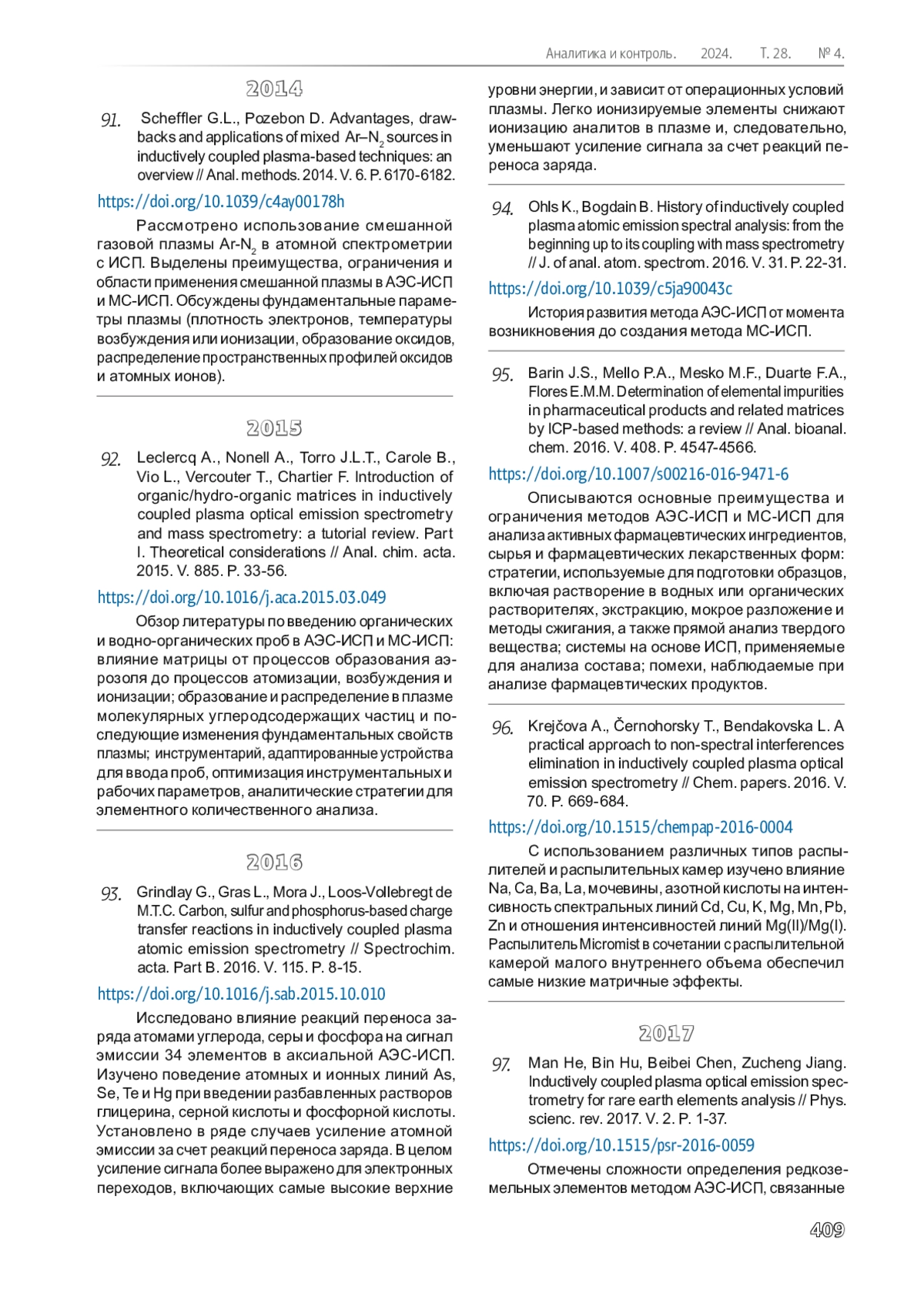 Аналитика и контроль. 2024. Т. 28. № 4.

2014

91. Scheffler G.L., Pozebon D. Advantages, drawbacks and applications of mixed Ar–$N_2$ sources in inductively coupled plasma-based techniques: an overview // Anal. methods. 2014. V. 6. P. 6170-6182.

https://doi.org/10.1039/c4ay00178h

Рассмотрено использование смешанной газовой плазмы Ar-$N_2$ в атомной спектрометрии с ИСП. Выделены преимущества, ограничения и области применения смешанной плазмы в АЭС-ИСП и МС-ИСП. Обсуждены фундаментальные параметры плазмы (плотность электронов, температуры возбуждения или ионизации, образование оксидов, распределение пространственных профилей оксидов и атомных ионов).

2015

92. Leclercq A., Nonell A., Torro J.L.T., Carole B., Vio L., Vercouter T., Chartier F. Introduction of organic/hydro-organic matrices in inductively coupled plasma optical emission spectrometry and mass spectrometry: a tutorial review. Part I. Theoretical considerations // Anal. chim. acta. 2015. V. 885. P. 33-56.

https://doi.org/10.1016/j.aca.2015.03.049

Обзор литературы по введению органических и водно-органических проб в АЭС-ИСП и МС-ИСП: влияние матрицы от процессов образования аэрозоля до процессов атомизации, возбуждения и ионизации; образование и распределение в плазме молекулярных углеродсодержащих частиц и последующие изменения фундаментальных свойств плазмы; инструментарий, адаптированные устройства для ввода проб, оптимизация инструментальных и рабочих параметров, аналитические стратегии для элементного количественного анализа.

2016

93. Grindlay G., Gras L., Mora J., Loos-Vollebregt de M.T.C. Carbon, sulfur and phosphorus-based charge transfer reactions in inductively coupled plasma atomic emission spectrometry // Spectrochim. acta. Part B. 2016. V. 115. P. 8-15.

https://doi.org/10.1016/j.sab.2015.10.010

Исследовано влияние реакций переноса заряда атомами углерода, серы и фосфора на сигнал эмиссии 34 элементов в аксиальной АЭС-ИСП. Изучено поведение атомных и ионных линий As, Se, Te и Hg при введении разбавленных растворов глицерина, серной кислоты и фосфорной кислоты. Установлено в ряде случаев усиление атомной эмиссии за счет реакций переноса заряда. В целом усиление сигнала более выражено для электронных переходов, включающих самые высокие верхние уровни энергии, и зависит от операционных условий плазмы. Легко ионизируемые элементы снижают ионизацию аналитов в плазме и, следовательно, уменьшают усиление сигнала за счет реакций переноса заряда.

94. Ohls K., Bogdain B. History of inductively coupled plasma atomic emission spectral analysis: from the beginning up to its coupling with mass spectrometry // J. of anal. atom. spectrom. 2016. V. 31. P. 22-31.

https://doi.org/10.1039/c5ja90043c

История развития метода АЭС-ИСП от момента возникновения до создания метода МС-ИСП.

95. Barin J.S., Mello P.A., Mesko M.F., Duarte F.A., Flores E.M.M. Determination of elemental impurities in pharmaceutical products and related matrices by ICP-based methods: a review // Anal. bioanal. chem. 2016. V. 408. P. 4547-4566.

https://doi.org/10.1007/s00216-016-9471-6

Описываются основные преимущества и ограничения методов АЭС-ИСП и МС-ИСП для анализа активных фармацевтических ингредиентов, сырья и фармацевтических лекарственных форм: стратегии, используемые для подготовки образцов, включая растворение в водных или органических растворителях, экстракцию, мокрое разложение и методы сжигания, а также прямой анализ твердого вещества; системы на основе ИСП, применяемые для анализа состава; помехи, наблюдаемые при анализе фармацевтических продуктов.

96. Krejčova A., Černohorsky T., Bendakovska L. A practical approach to non-spectral interferences elimination in inductively coupled plasma optical emission spectrometry // Chem. papers. 2016. V. 70. P. 669-684.

https://doi.org/10.1515/chempap-2016-0004

С использованием различных типов распылителей и распылительных камер изучено влияние Na, Ca, Ba, La, мочевины, азотной кислоты на интенсивность спектральных линий Cd, Cu, K, Mg, Mn, Pb, Zn и отношения интенсивностей линий Mg(II)/Mg(I). Распылитель Micromist в сочетании с распылительной камерой малого внутреннего объема обеспечил самые низкие матричные эффекты.

2017

97. Man He, Bin Hu, Beibei Chen, Zucheng Jiang. Inductively coupled plasma optical emission spectrometry for rare earth elements analysis // Phys. scienc. rev. 2017. V. 2. P. 1-37.

https://doi.org/10.1515/psr-2016-0059

Отмечены сложности определения редкоземельных элементов методом АЭС-ИСП, связанные

409